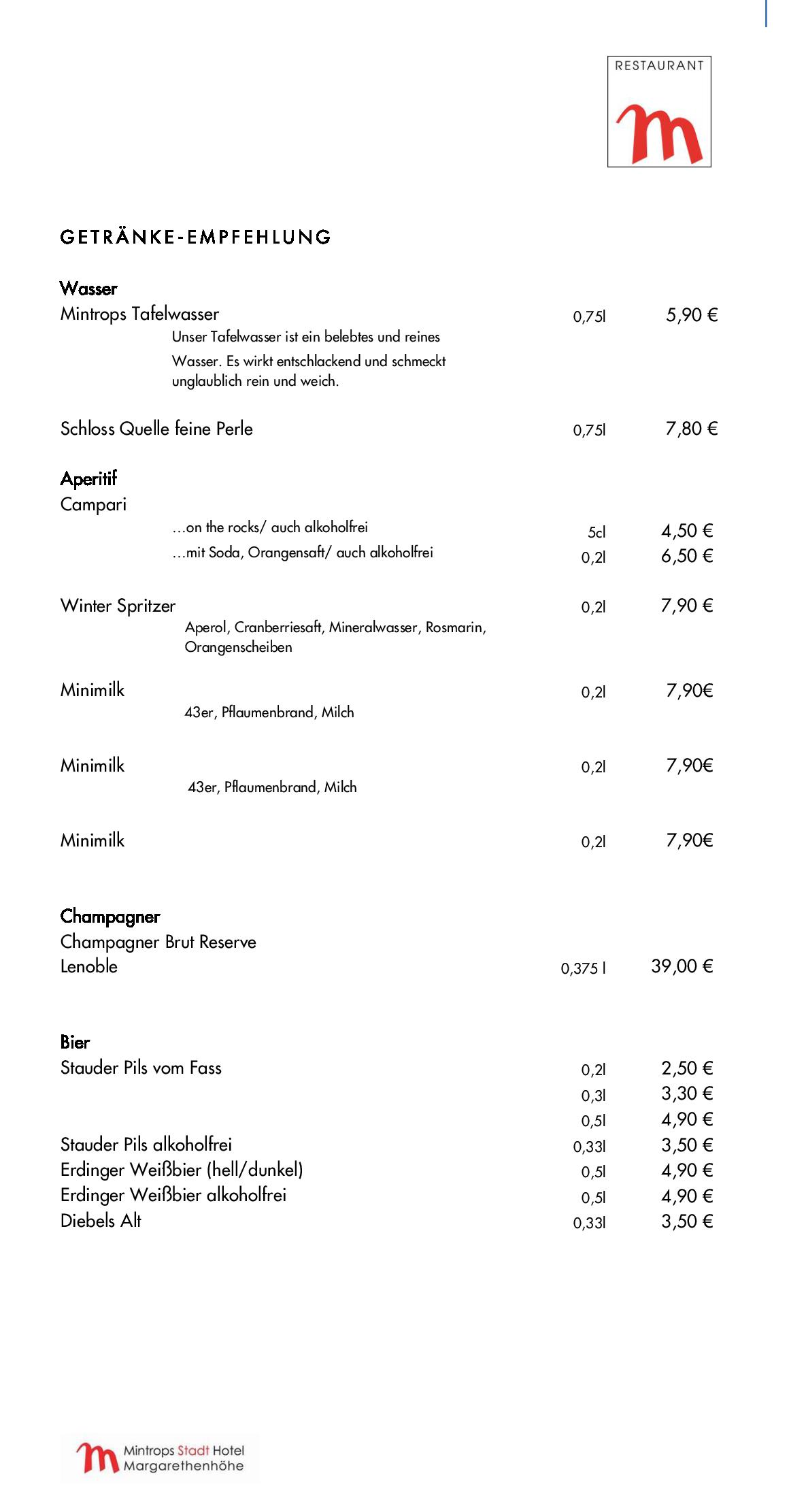 RESTAURANT

m

GETRÄNKE-EMPFEHLUNG

Wasser

Mintrops Tafelwasser 0,75l 5,90 €

Unser Tafelwasser ist ein belebtes und reines Wasser. Es wirkt entschlackend und schmeckt unglaublich rein und weich.

Schloss Quelle feine Perle 0,75l 7,80 €

Aperitif

Campari

...on the rocks/ auch alkoholfrei 5cl 4,50 €

...mit Soda, Orangensaft/ auch alkoholfrei 0,2l 6,50 €

Winter Spritzer 0,2l 7,90 €

Aperol, Cranberriesaft, Mineralwasser, Rosmarin, Orangenscheiben

Minimilk 0,2l 7,90€

43er, Pflaumenbrand, Milch

Minimilk 0,2l 7,90€

43er, Pflaumenbrand, Milch

Minimilk 0,2l 7,90€

Champagner

Champagner Brut Reserve Lenoble 0,375 l 39,00 €

Bier

Stauder Pils vom Fass 0,2l 2,50 €

0,3l 3,30 €

0,5l 4,90 €

Stauder Pils alkoholfrei 0,33l 3,50 €

Erdinger Weißbier (hell/dunkel) 0,5l 4,90 €

Erdinger Weißbier alkoholfrei 0,5l 4,90 €

Diebels Alt 0,33l 3,50 €

Mintrops Stadt Hotel Margarethenhöhe